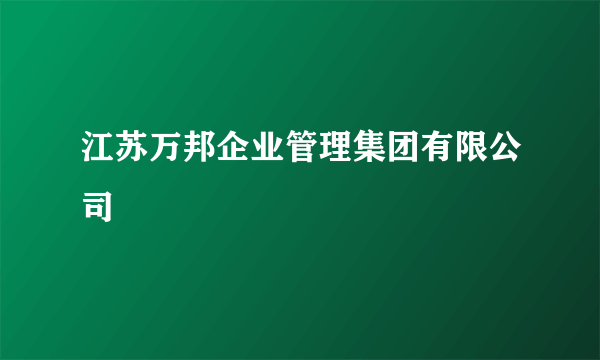 江苏万邦企业管理集团有限公司